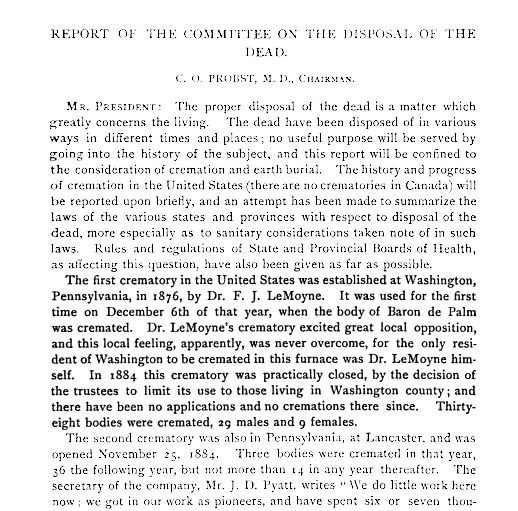 REPORT OF THE COMMITTEE ON THE DISPOSAL OF THE DEAD.

C. O. PROBST, M. D., CHAIRMAN.

MR. PRESIDENT: The proper disposal of the dead is a matter which greatly concerns the living. The dead have been disposed of in various ways in different times and places; no useful purpose will be served by going into the history of the subject, and this report will be confined to the consideration of cremation and earth burial. The history and progress of cremation in the United States (there are no crematories in Canada) will be reported upon briefly, and an attempt has been made to summarize the laws of the various states and provinces with respect to disposal of the dead, more especially as to sanitary considerations taken note of in such laws. Rules and regulations of State and Provincial Boards of Health, as affecting this question, have also been given as far as possible.

The first crematory in the United States was established at Washington, Pennsylvania, in 1876, by Dr. F. J. LeMoyne. It was used for the first time on December 6th of that year, when the body of Baron de Palm was cremated. Dr. LeMoyne's crematory excited great local opposition, and this local feeling, apparently, was never overcome, for the only resident of Washington to be cremated in this furnace was Dr. LeMoyne himself. In 1884 this crematory was practically closed, by the decision of the trustees to limit its use to those living in Washington county; and there have been no applications and no cremations there since. Thirty-eight bodies were cremated, 29 males and 9 females.

The second crematory was also in Pennsylvania, at Lancaster, and was opened November 25, 1884. Three bodies were cremated in that year, 36 the following year, but not more than 14 in any year thereafter. The secretary of the company, Mr. J. D. Pyatt, writes "We do little work here now; we got in our work as pioneers, and have spent six or seven thou-